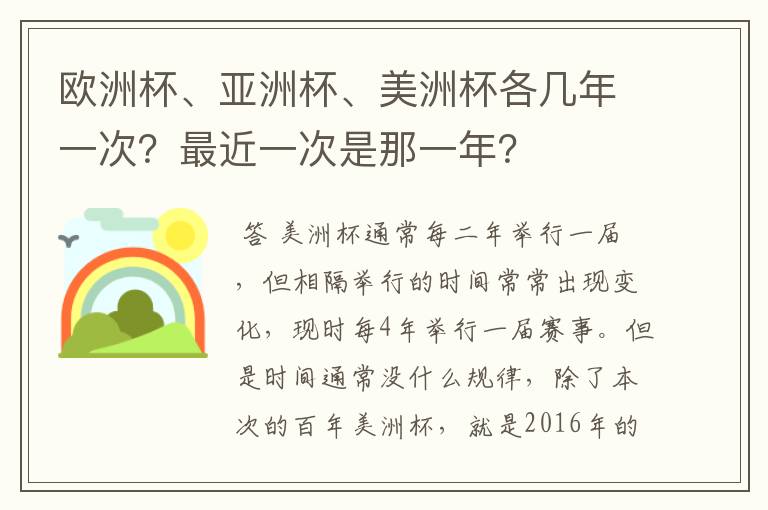 欧洲杯、亚洲杯、美洲杯各几年一次？最近一次是那一年？

答 美洲杯通常每二年举行一届，但相隔举行的时间常常出现变化，现时每4年举行一届赛事。但是时间通常没什么规律，除了本次的百年美洲杯，就是2016年的